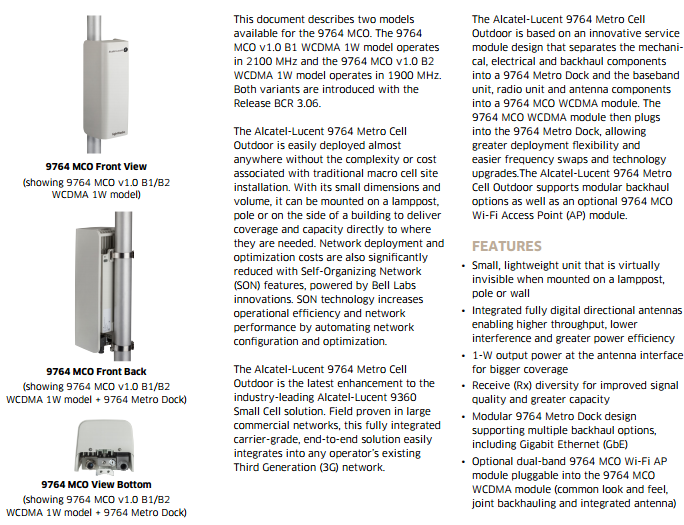 9764 MCO Front View
(showing 9764 MCO v1.0 B1/B2 WCDMA 1W model)

9764 MCO Front Back
(showing 9764 MCO v1.0 B1/B2 WCDMA 1W model + 9764 Metro Dock)

9764 MCO View Bottom
(showing 9764 MCO v1.0 B1/B2 WCDMA 1W model + 9764 Metro Dock)

This document describes two models available for the 9764 MCO. The 9764 MCO v1.0 B1 WCDMA 1W model operates in 2100 MHz and the 9764 MCO v1.0 B2 WCDMA 1W model operates in 1900 MHz. Both variants are introduced with the Release BCR 3.06.

The Alcatel-Lucent 9764 Metro Cell Outdoor is easily deployed almost anywhere without the complexity or cost associated with traditional macro cell site installation. With its small dimensions and volume, it can be mounted on a lamppost, pole or on the side of a building to deliver coverage and capacity directly to where they are needed. Network deployment and optimization costs are also significantly reduced with Self-Organizing Network (SON) features, powered by Bell Labs innovations. SON technology increases operational efficiency and network performance by automating network configuration and optimization.

The Alcatel-Lucent 9764 Metro Cell Outdoor is the latest enhancement to the industry-leading Alcatel-Lucent 9360 Small Cell solution. Field proven in large commercial networks, this fully integrated carrier-grade, end-to-end solution easily integrates into any operator's existing Third Generation (3G) network.

The Alcatel-Lucent 9764 Metro Cell Outdoor is based on an innovative service module design that separates the mechanical, electrical and backhaul components into a 9764 Metro Dock and the baseband unit, radio unit and antenna components into a 9764 MCO WCDMA module. The 9764 MCO WCDMA module then plugs into the 9764 Metro Dock, allowing greater deployment flexibility and easier frequency swaps and technology upgrades.The Alcatel-Lucent 9764 Metro Cell Outdoor supports modular backhaul options as well as an optional 9764 MCO Wi-Fi Access Point (AP) module.

FEATURES
• Small, lightweight unit that is virtually invisible when mounted on a lamppost, pole or wall
• Integrated fully digital directional antennas enabling higher throughput, lower interference and greater power efficiency
• 1-W output power at the antenna interface for bigger coverage
• Receive (Rx) diversity for improved signal quality and greater capacity
• Modular 9764 Metro Dock design supporting multiple backhaul options, including Gigabit Ethernet (GbE)
• Optional dual-band 9764 MCO Wi-Fi AP module pluggable into the 9764 MCO WCDMA module (common look and feel, joint backhauling and integrated antenna)